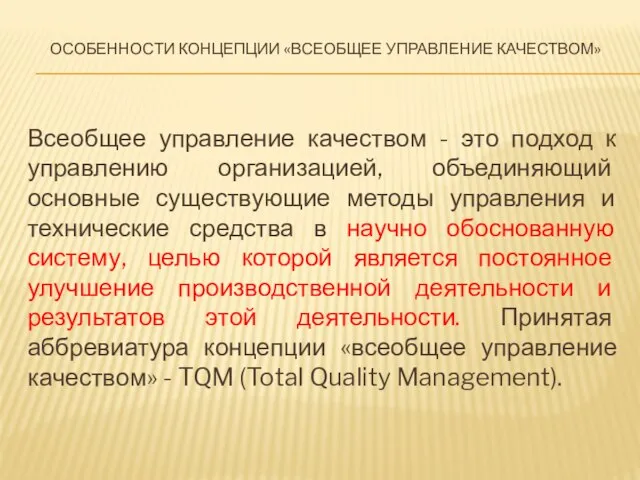 ОСОБЕННОСТИ КОНЦЕПЦИИ «ВСЕОБЩЕЕ УПРАВЛЕНИЕ КАЧЕСТВОМ»

Всеобщее управление качеством - это подход к управлению организацией, объединяющий основные существующие методы управления и технические средства в научно обоснованную систему, целью которой является постоянное улучшение производственной деятельности и результатов этой деятельности. Принятая аббревиатура концепции «всеобщее управление качеством» - TQM (Total Quality Management).